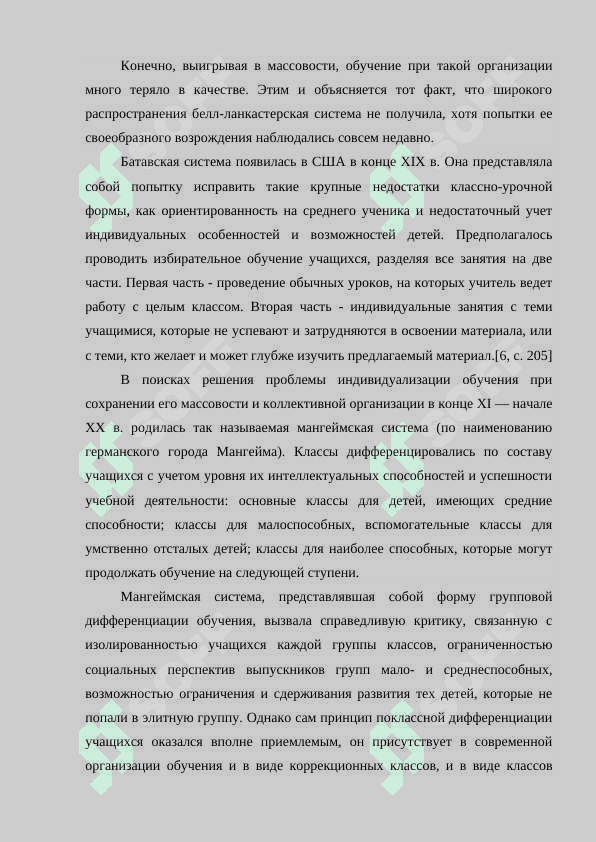 Конечно, выигрывая в массовости, обучение при такой организации много теряло в качестве. Этим и объясняется тот факт, что широкого распространения белл-ланкастерская система не получила, хотя попытки ее своеобразного возрождения наблюдались совсем недавно.

Батавская система появилась в США в конце XIX в. Она представляла собой попытку исправить такие крупные недостатки классно-урочной формы, как ориентированность на среднего ученика и недостаточный учет индивидуальных особенностей и возможностей детей. Предполагалось проводить избирательное обучение учащихся, разделяя все занятия на две части. Первая часть - проведение обычных уроков, на которых учитель ведет работу с целым классом. Вторая часть - индивидуальные занятия с теми учащимися, которые не успевают и затрудняются в освоении материала, или с теми, кто желает и может глубже изучить предлагаемый материал.[6, с. 205]

В поисках решения проблемы индивидуализации обучения при сохранении его массовости и коллективной организации в конце XI — начале XX в. родилась так называемая мангеймская система (по наименованию германского города Мангейма). Классы дифференцировались по составу учащихся с учетом уровня их интеллектуальных способностей и успешности учебной деятельности: основные классы для детей, имеющих средние способности; классы для малоспособных, вспомогательные классы для умственно отсталых детей; классы для наиболее способных, которые могут продолжать обучение на следующей ступени.

Мангеймская система, представлявшая собой форму групповой дифференциации обучения, вызвала справедливую критику, связанную с изолированностью учащихся каждой группы классов, ограниченностью социальных перспектив выпускников групп мало- и среднеспособных, возможностью ограничения и сдерживания развития тех детей, которые не попали в элитную группу. Однако сам принцип поклассной дифференциации учащихся оказался вполне приемлемым, он присутствует в современной организации обучения и в виде коррекционных классов, и в виде классов